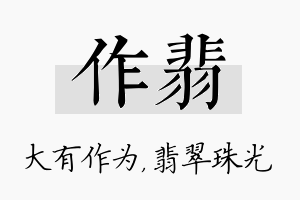 作翡

大有作为，翡翠珠光